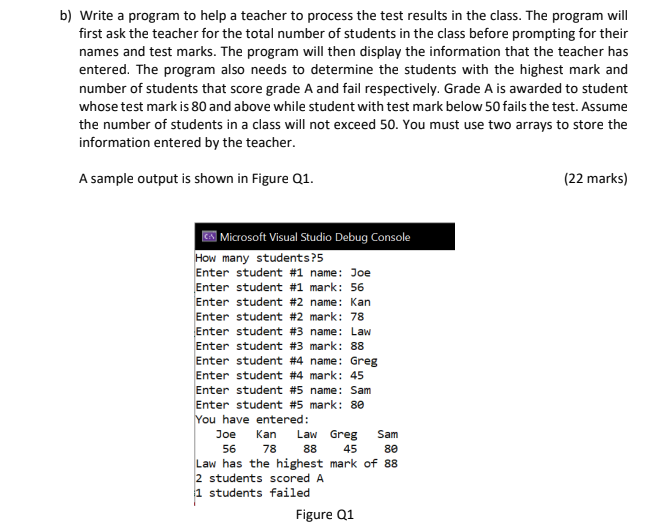 b) Write a program to help a teacher to process the test results in the class. The program will first ask the teacher for the total number of students in the class before prompting for their names and test marks. The program will then display the information that the teacher has entered. The program also needs to determine the students with the highest mark and number of students that score grade A and fail respectively. Grade A is awarded to student whose test mark is 80 and above while student with test mark below 50 fails the test. Assume the number of students in a class will not exceed 50. You must use two arrays to store the information entered by the teacher.

A sample output is shown in Figure Q1. (22 marks)

Microsoft Visual Studio Debug Console
How many students?5
Enter student #1 name: Joe
Enter student #1 mark: 56
Enter student #2 name: Kan
Enter student #2 mark: 78
Enter student #3 name: Law
Enter student #3 mark: 88
Enter student #4 name: Greg
Enter student #4 mark: 45
Enter student #5 name: Sam
Enter student #5 mark: 80
You have entered:
Joe Kan Law Greg Sam
56 78 88 45 80
Law has the highest mark of 88
2 students scored A
1 students failed

Figure Q1